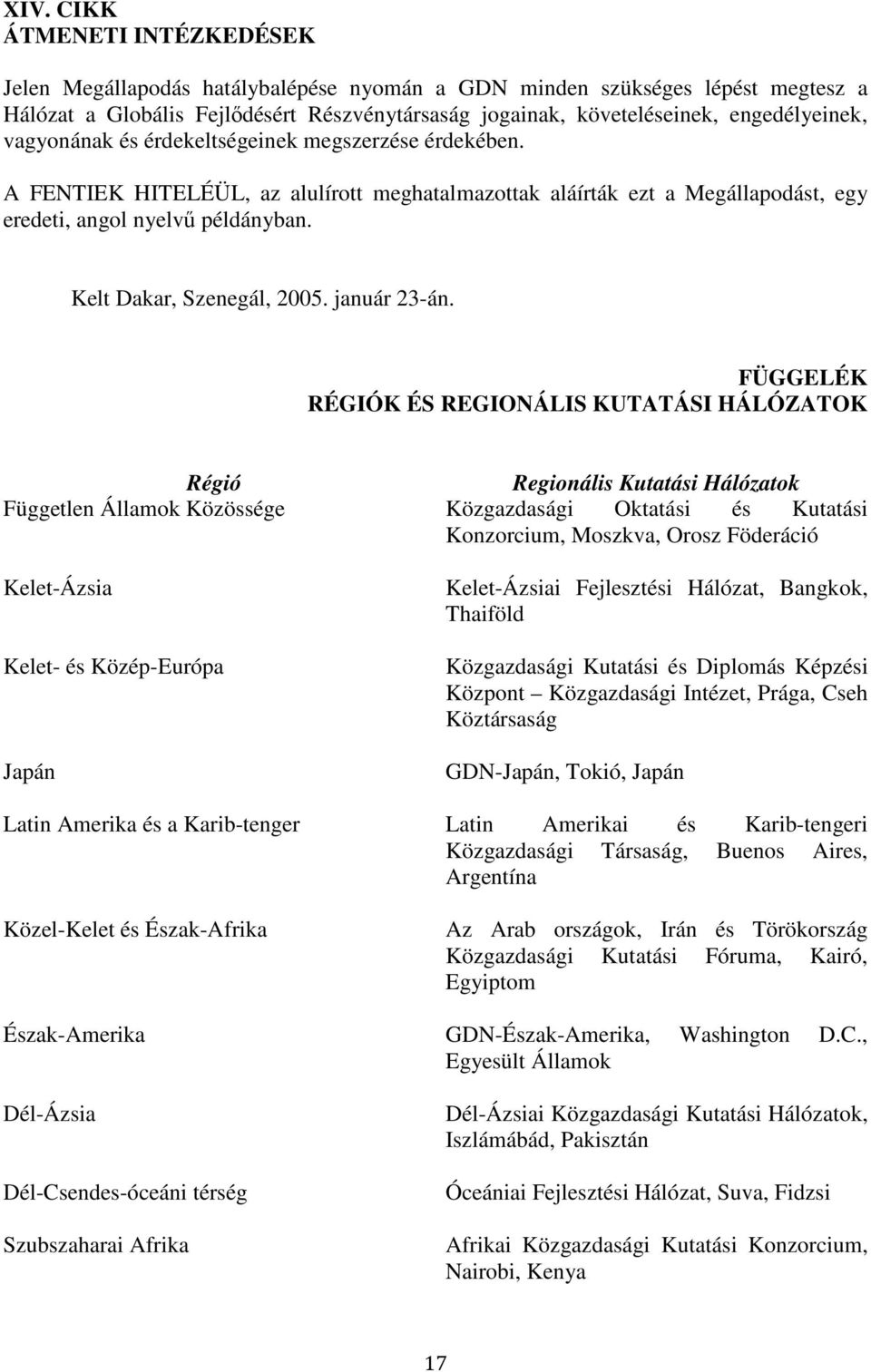 XIV. CIKK
ÁTMENETI INTÉZKEDÉSEK

Jelen Megállapodás hatálybalépése nyomán a GDN minden szükséges lépést megtesz a Hálózat a Globális Fejlődésért Részvénytársaság jogainak, követeléseinek, engedélyeinek, vagyonának és érdekeltségeinek megszerzése érdekében.

A FENTIEK HITELÉÜL, az alulírott meghatalmazottak aláírták ezt a Megállapodást, egy eredeti, angol nyelvű példányban.

Kelt Dakar, Szenegál, 2005. január 23-án.

FÜGGELÉK
RÉGIÓK ÉS REGIONÁLIS KUTATÁSI HÁLÓZATOK

| Régió | Regionális Kutatási Hálózatok |
|---|---|
| Független Államok Közössége | Közgazdasági Oktatási és Kutatási Konzorcium, Moszkva, Orosz Föderáció |
| Kelet-Ázsia | Kelet-Ázsiai Fejlesztési Hálózat, Bangkok, Thaiföld |
| Kelet- és Közép-Európa | Közgazdasági Kutatási és Diplomás Képzési Központ – Közgazdasági Intézet, Prága, Cseh Köztársaság |
| Japán | GDN-Japán, Tokió, Japán |
| Latin Amerika és a Karib-tenger | Latin Amerikai és Karib-tengeri Közgazdasági Társaság, Buenos Aires, Argentína |
| Közel-Kelet és Észak-Afrika | Az Arab országok, Irán és Törökország Közgazdasági Kutatási Fóruma, Kairó, Egyiptom |
| Észak-Amerika | GDN-Észak-Amerika, Washington D.C., Egyesült Államok |
| Dél-Ázsia | Dél-Ázsiai Közgazdasági Kutatási Hálózatok, Iszlámábád, Pakisztán |
| Dél-Csendes-óceáni térség | Óceániai Fejlesztési Hálózat, Suva, Fidzsi |
| Szubszaharai Afrika | Afrikai Közgazdasági Kutatási Konzorcium, Nairobi, Kenya |

17